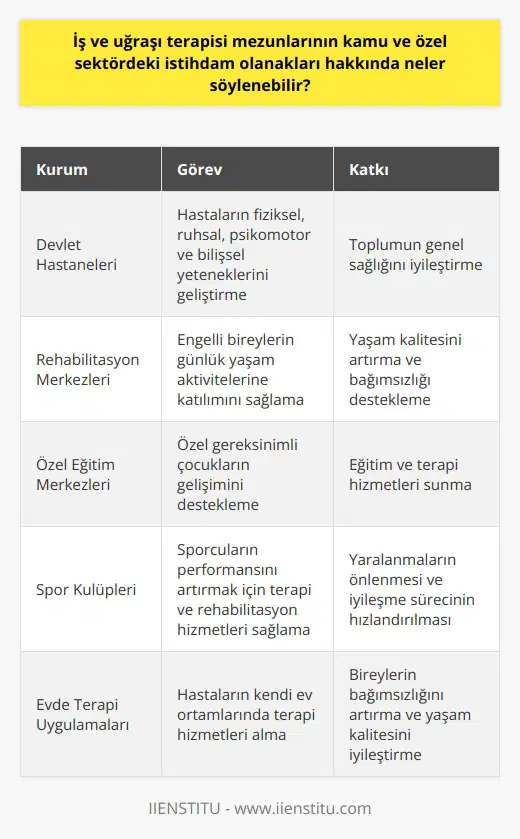 İş ve uğraşı terapisi mezunlarının kamu ve özel sektördeki istihdam olanakları hakkında neler söylenebilir?

| Kurum | Görev | Katkı |
|---|---|---|
| Devlet Hastaneleri | Hastaların fiziksel, ruhsal, psikomotor ve bilişsel yeteneklerini geliştirme | Toplumun genel sağlığını iyileştirme |
| Rehabilitasyon Merkezleri | Engelli bireylerin günlük yaşam aktivitelerine katılımını sağlama | Yaşam kalitesini artırma ve bağımsızlığı destekleme |
| Özel Eğitim Merkezleri | Özel gereksinimli çocukların gelişimini destekleme | Eğitim ve terapi hizmetleri sunma |
| Spor Kulüpleri | Sporcuların performansını artırmak için terapi ve rehabilitasyon hizmetleri sağlama | Yaralanmaların önlenmesi ve iyileşme sürecinin hızlandırılması |
| Evde Terapi Uygulamaları | Hastaların kendi ev ortamlarında terapi hizmetleri alma | Bireylerin bağımsızlığını artırma ve yaşam kalitesini iyileştirme |

IIENSTITU - www.iienstitu.com